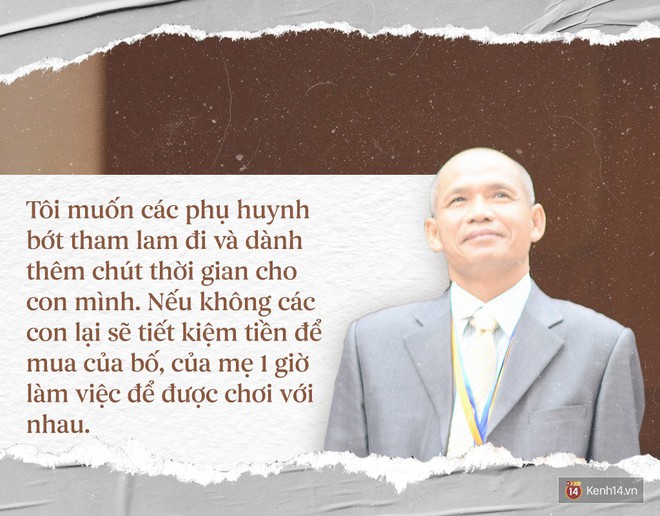 Tôi muốn các phụ huynh bớt tham lam đi và dành thêm chút thời gian cho con mình. Nếu không các con lại sẽ tiết kiệm tiền để mua của bố, của mẹ 1 giờ làm việc để được chơi với nhau.

14 Kenh14.vn